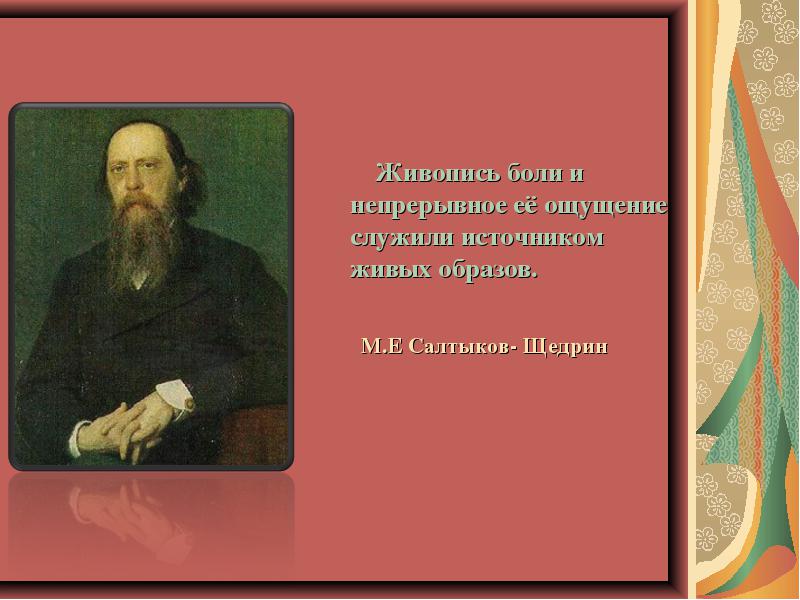 Живопись боли и непрерывное её ощущение служили источником живых образов.

М.Е Салтыков- Щедрин